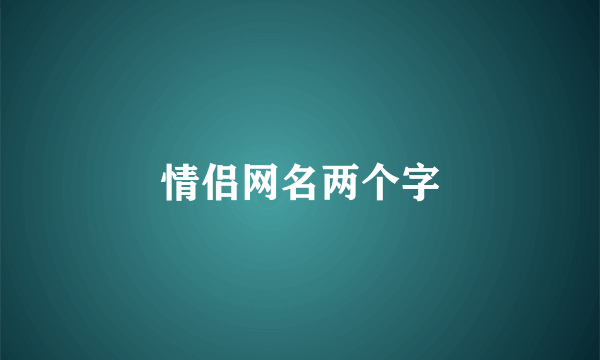 情侣网名两个字